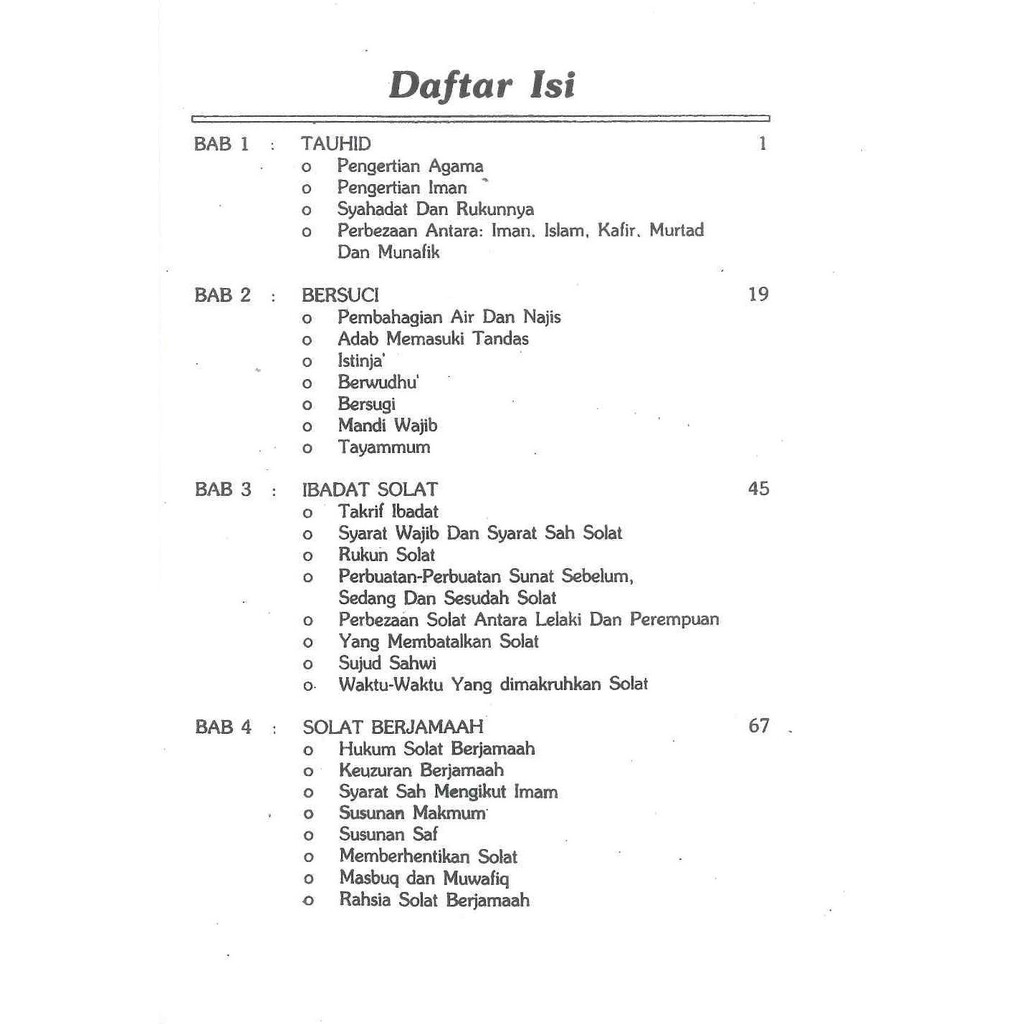 Daftar Isi

BAB 1 : TAUHID 1
o Pengertian Agama
o Pengertian Iman
o Syahadat Dan Rukunnya
o Perbezaan Antara: Iman, Islam, Kafir, Murtad Dan Munafik

BAB 2 : BERSUCI 19
o Pembahagian Air Dan Najis
o Adab Memasuki Tandas
o Istinja'
o Berwudhu'
o Bersugi
o Mandi Wajib
o Tayammum

BAB 3 : IBADAT SOLAT 45
o Takrif Ibadat
o Syarat Wajib Dan Syarat Sah Solat
o Rukun Solat
o Perbuatan-Perbuatan Sunat Sebelum, Sedang Dan Sesudah Solat
o Perbezaan Solat Antara Lelaki Dan Perempuan
o Yang Membatalkan Solat
o Sujud Sahwi
o Waktu-Waktu Yang dimakruhkan Solat

BAB 4 : SOLAT BERJAMAAH 67
o Hukum Solat Berjamaah
o Keuzuran Berjamaah
o Syarat Sah Mengikut Imam
o Susunan Makmum
o Susunan Saf
o Memberhentikan Solat
o Masbuq dan Muwafiq
o Rahsia Solat Berjamaah